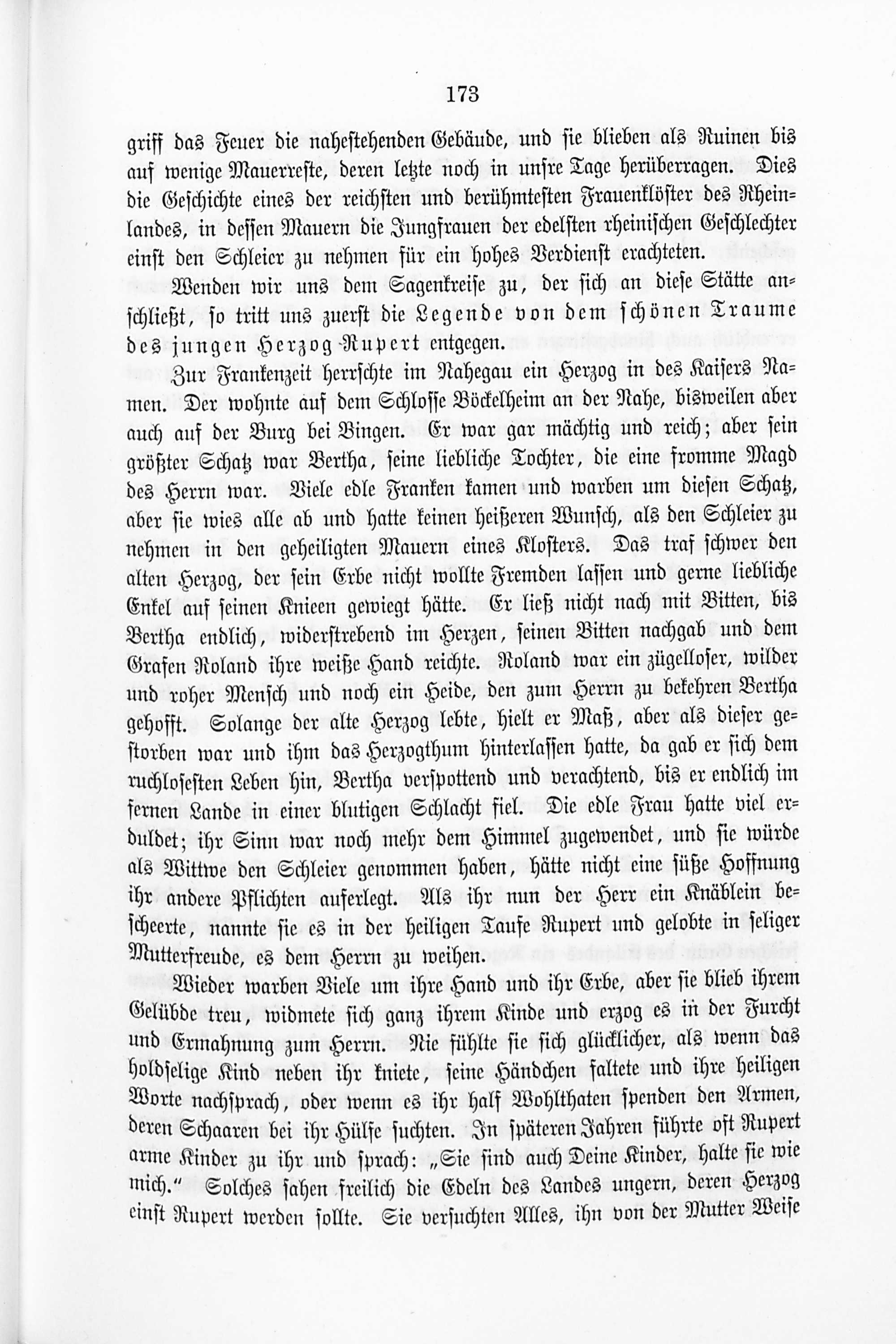 173

griff das Feuer die nahestehenden Gebäude, und sie blieben als Ruinen bis auf wenige Mauerreste, deren letzte noch in unsre Tage herüberragen. Dies die Geschichte eines der reichsten und berühmtesten Frauenklöster des Rheinlandes, in dessen Mauern die Jungfrauen der edelsten rheinischen Geschlechter einst den Schleier zu nehmen für ein hohes Verdienst erachteten.

Wenden wir uns dem Sagenkreise zu, der sich an diese Stätte anschließt, so tritt uns zuerst die Legende von dem schönen Traume des jungen Herzog Rupert entgegen.

Zur Frankenzeit herrschte im Nahegau ein Herzog in des Kaisers Namen. Der wohnte auf dem Schlosse Böckelheim an der Nahe, bisweilen aber auch auf der Burg bei Bingen. Er war gar mächtig und reich; aber sein größter Schatz war Bertha, seine liebliche Tochter, die eine fromme Magd des Herrn war. Viele edle Franken kamen und warben um diesen Schatz, aber sie wies alle ab und hatte keinen heißeren Wunsch, als den Schleier zu nehmen in den geheiligten Mauern eines Klosters. Das traf schwer den alten Herzog, der sein Erbe nicht wollte Fremden lassen und gerne liebliche Enkel auf seinen Knieen gewiegt hätte. Er ließ nicht nach mit Bitten, bis Bertha endlich, widerstrebend im Herzen, seinen Bitten nachgab und dem Grafen Roland ihre weiße Hand reichte. Roland war ein zügelloser, wilder und roher Mensch und noch ein Heide, den zum Herrn zu bekehren Bertha gehofft. Solange der alte Herzog lebte, hielt er Maß, aber als dieser gestorben war und ihm das Herzogthum hinterlassen hatte, da gab er sich dem ruchlosesten Leben hin, Bertha verspottend und verachtend, bis er endlich im fernen Lande in einer blutigen Schlacht fiel. Die edle Frau hatte viel erduldet; ihr Sinn war noch mehr dem Himmel zugewendet, und sie würde als Wittwe den Schleier genommen haben, hätte nicht eine süße Hoffnung ihr andere Pflichten auferlegt. Als ihr nun der Herr ein Knäblein bescheerte, nannte sie es in der heiligen Taufe Rupert und gelobte in seliger Mutterfreude, es dem Herrn zu weihen.

Wieder warben Viele um ihre Hand und ihr Erbe, aber sie blieb ihrem Gelübde treu, widmete sich ganz ihrem Kinde und erzog es in der Furcht und Ermahnung zum Herrn. Nie fühlte sie sich glücklicher, als wenn das holdselige Kind neben ihr kniete, seine Händchen faltete und ihre heiligen Worte nachsprach, oder wenn es ihr half Wohlthaten spenden den Armen, deren Schaaren bei ihr Hülfe suchten. In späteren Jahren führte oft Rupert arme Kinder zu ihr und sprach: „Sie sind auch Deine Kinder, halte sie wie mich.“ Solches sahen freilich die Edeln des Landes ungern, deren Herzog einst Rupert werden sollte. Sie versuchten Alles, ihn von der Mutter Weise